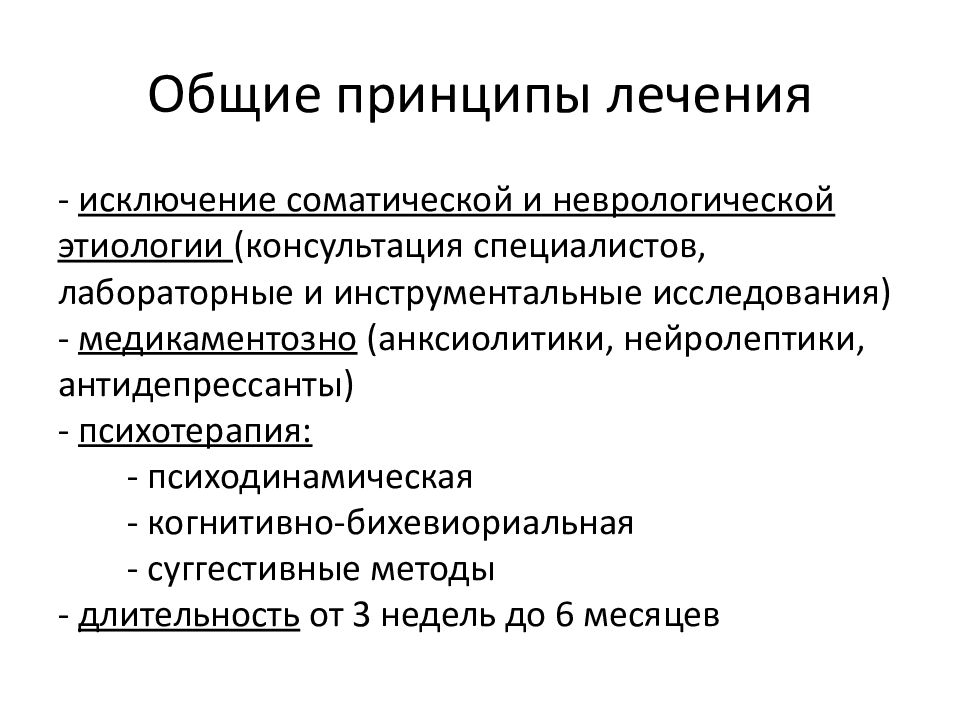 Общие принципы лечения

- исключение соматической и неврологической этиологии (консультация специалистов, лабораторные и инструментальные исследования)
- медикаментозно (анксиолитики, нейролептики, антидепрессанты)
- психотерапия:
- психодинамическая
- когнитивно-бихевиориальная
- суггестивные методы
- длительность от 3 недель до 6 месяцев